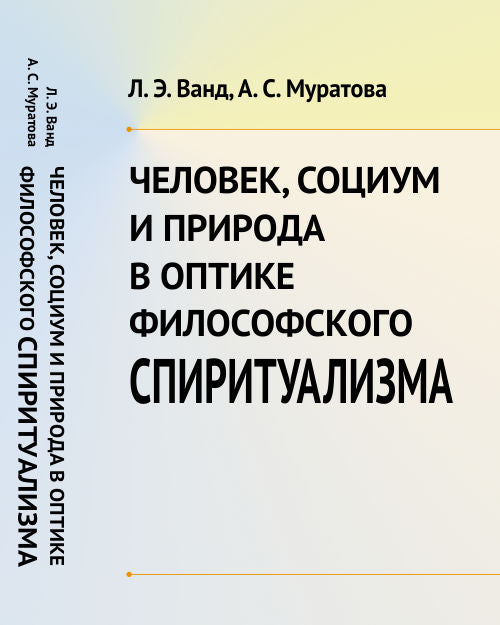 Л. Э. Ванд
А. С. Муратова

ЧЕЛОВЕК, СОЦИУМ И ПРИРОДА В ОПТИКЕ
ФИЛОСОФСКОГО СПИРИТУАЛИЗМА

Л. Э. Ванд, А. С. Муратова

ЧЕЛОВЕК, СОЦИУМ И ПРИРОДА В ОПТИКЕ ФИЛОСОФСКОГО СПИРИТУАЛИЗМА